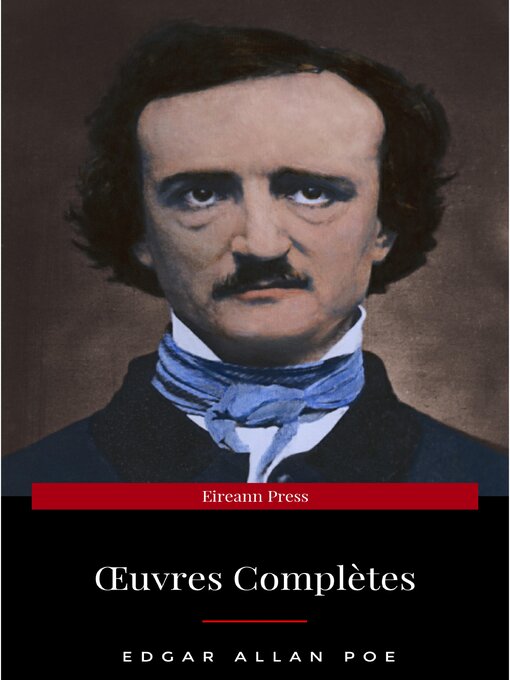 Eireann Press

Œuvres Complètes

EDGAR ALLAN POE